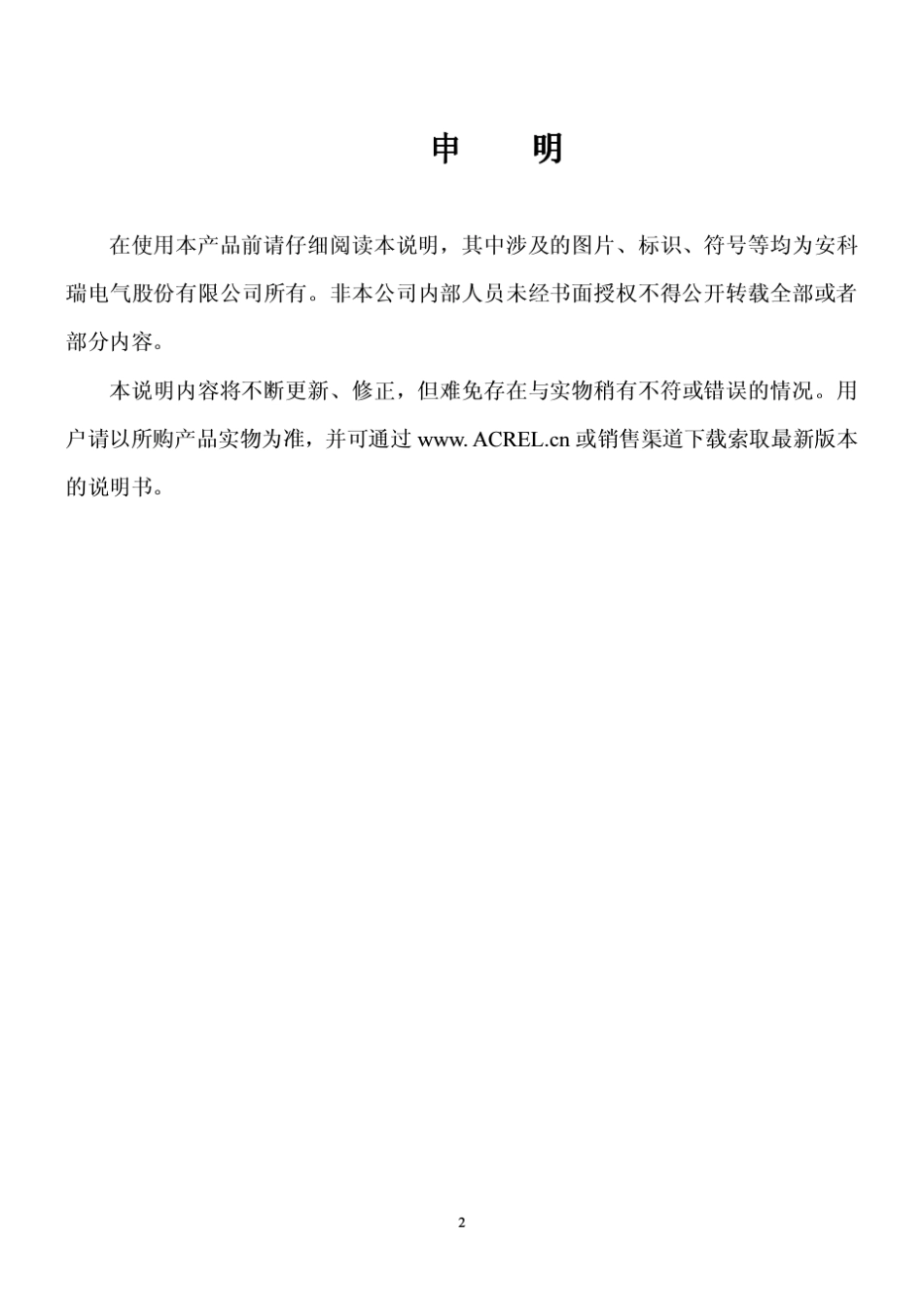 申　明

在使用本产品前请仔细阅读本说明，其中涉及的图片、标识、符号等均为安科瑞电气股份有限公司所有。非本公司内部人员未经书面授权不得公开转载全部或者部分内容。

本说明内容将不断更新、修正，但难免存在与实物稍有不符或错误的情况。用户请以所购产品实物为准，并可通过 www. ACREL.cn 或销售渠道下载索取最新版本的说明书。

2